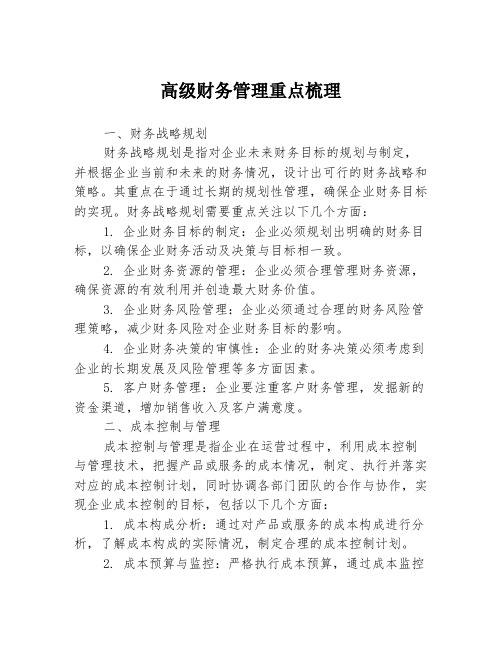 高级财务管理重点梳理

一、财务战略规划

财务战略规划是指对企业未来财务目标的规划与制定，并根据企业当前和未来的财务情况，设计出可行的财务战略和策略。其重点在于通过长期的规划性管理，确保企业财务目标的实现。财务战略规划需要重点关注以下几个方面：

1. 企业财务目标的制定：企业必须规划出明确的财务目标，以确保企业财务活动及决策与目标相一致。

2. 企业财务资源的管理：企业必须合理管理财务资源，确保资源的有效利用并创造最大财务价值。

3. 企业财务风险管理：企业必须通过合理的财务风险管理策略，减少财务风险对企业财务目标的影响。

4. 企业财务决策的审慎性：企业的财务决策必须考虑到企业的长期发展及风险管理等多方面因素。

5. 客户财务管理：企业要注重客户财务管理，发掘新的资金渠道，增加销售收入及客户满意度。

二、成本控制与管理

成本控制与管理是指企业在运营过程中，利用成本控制与管理技术，把握产品或服务的成本情况，制定、执行并落实对应的成本控制计划，同时协调各部门团队的合作与协作，实现企业成本控制的目标，包括以下几个方面：

1. 成本构成分析：通过对产品或服务的成本构成进行分析，了解成本构成的实际情况，制定合理的成本控制计划。

2. 成本预算与监控：严格执行成本预算，通过成本监控